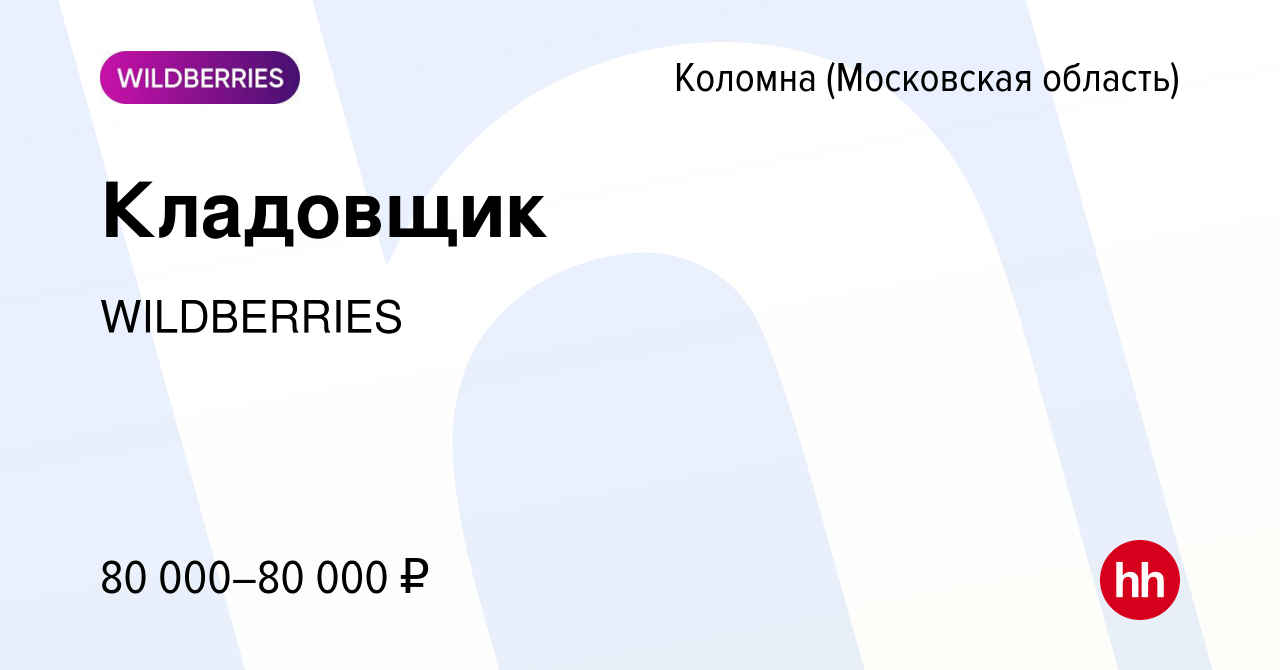 WILDBERRIES

Коломна (Московская область)

Кладовщик

WILDBERRIES

80 000–80 000 ₽

hh